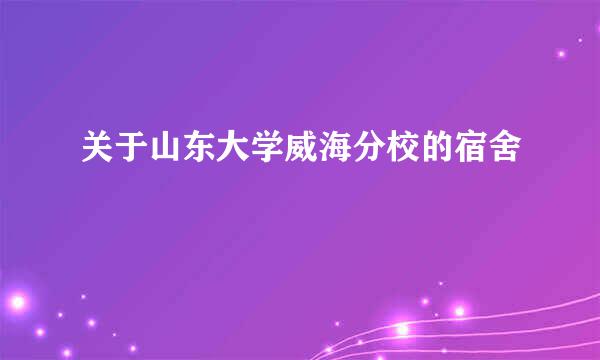 关于山东大学威海分校的宿舍